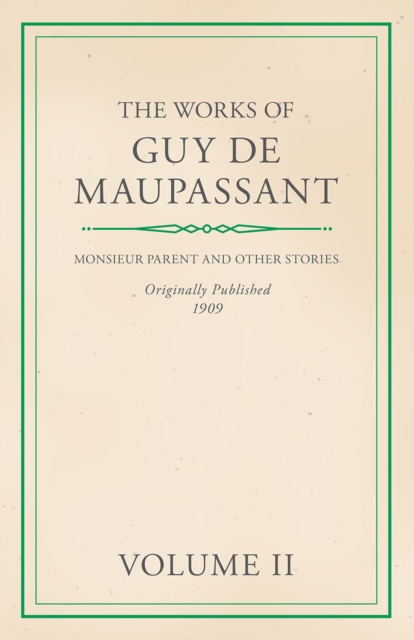 THE WORKS OF
GUY DE
MAUPASSANT

MONSIEUR PARENT AND OTHER STORIES

Originally Published
1909

VOLUME II